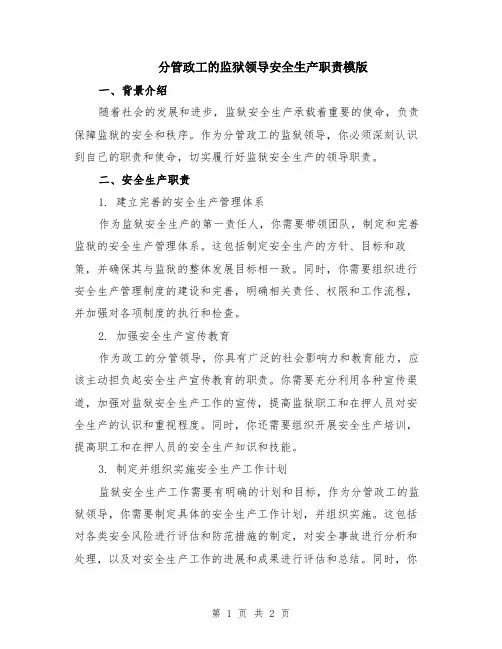 分管政工的监狱领导安全生产职责模版

一、背景介绍

随着社会的发展和进步，监狱安全生产承载着重要的使命，负责保障监狱的安全和秩序。作为分管政工的监狱领导，你必须深刻认识到自己的职责和使命，切实履行好监狱安全生产的领导职责。

二、安全生产职责

1. 建立完善的安全生产管理体系

作为监狱安全生产的第一责任人，你需要带领团队，制定和完善监狱的安全生产管理体系。这包括制定安全生产的方针、目标和政策，并确保其与监狱的整体发展目标相一致。同时，你需要组织进行安全生产管理制度的建设和完善，明确相关责任、权限和工作流程，并加强对各项制度的执行和检查。

2. 加强安全生产宣传教育

作为政工的分管领导，你具有广泛的社会影响力和教育能力，应该主动担负起安全生产宣传教育的职责。你需要充分利用各种宣传渠道，加强对监狱安全生产工作的宣传，提高监狱职工和在押人员对安全生产的认识和重视程度。同时，你还需要组织开展安全生产培训，提高职工和在押人员的安全生产知识和技能。

3. 制定并组织实施安全生产工作计划

监狱安全生产工作需要有明确的计划和目标，作为分管政工的监狱领导，你需要制定具体的安全生产工作计划，并组织实施。这包括对各类安全风险进行评估和防范措施的制定，对安全事故进行分析和处理，以及对安全生产工作的进展和成果进行评估和总结。同时，你

第 1 页 共 2 页